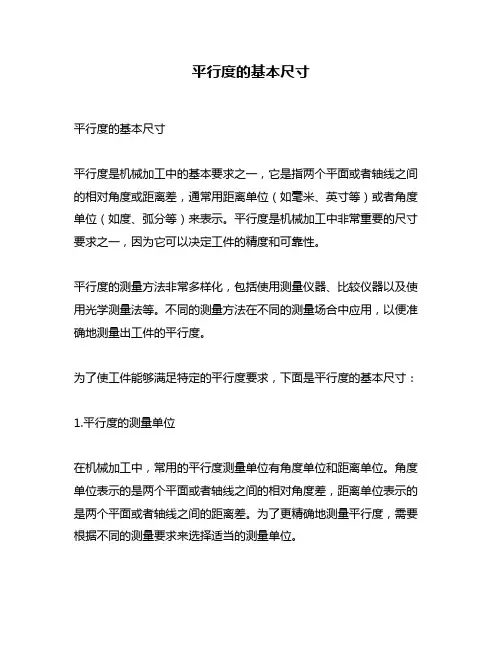 平行度的基本尺寸

平行度的基本尺寸

平行度是机械加工中的基本要求之一，它是指两个平面或者轴线之间的相对角度或距离差，通常用距离单位（如毫米、英寸等）或者角度单位（如度、弧分等）来表示。平行度是机械加工中非常重要的尺寸要求之一，因为它可以决定工件的精度和可靠性。

平行度的测量方法非常多样化，包括使用测量仪器、比较仪器以及使用光学测量法等。不同的测量方法在不同的测量场合中应用，以便准确地测量出工件的平行度。

为了使工件能够满足特定的平行度要求，下面是平行度的基本尺寸：

1.平行度的测量单位

在机械加工中，常用的平行度测量单位有角度单位和距离单位。角度单位表示的是两个平面或者轴线之间的相对角度差，距离单位表示的是两个平面或者轴线之间的距离差。为了更精确地测量平行度，需要根据不同的测量要求来选择适当的测量单位。